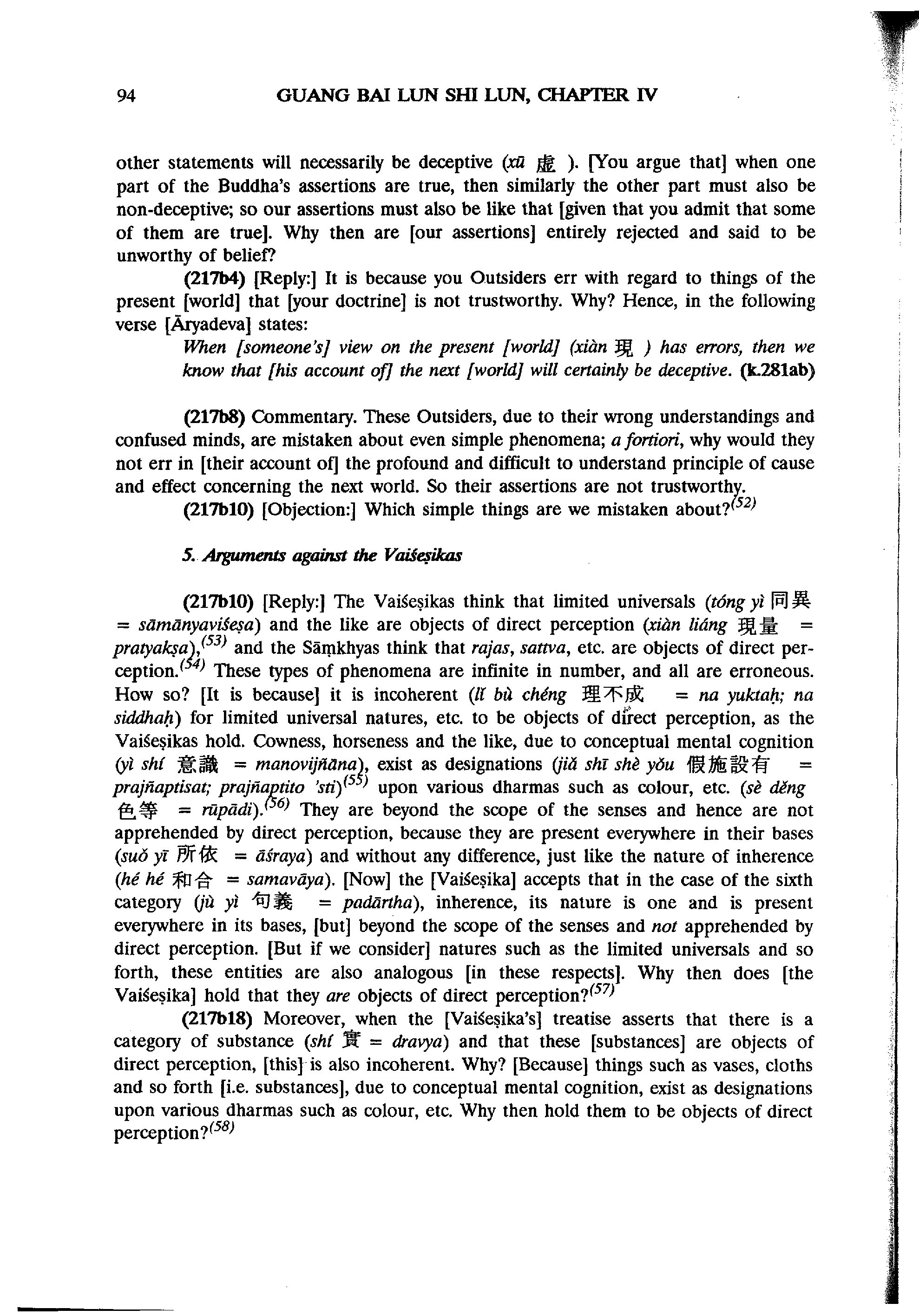 94 GUANG BAI LUN SHI LUN, CHAPTER IV

other statements will necessarily be deceptive (xū 虛 ). [You argue that] when one part of the Buddha's assertions are true, then similarly the other part must also be non-deceptive; so our assertions must also be like that [given that you admit that some of them are true]. Why then are [our assertions] entirely rejected and said to be unworthy of belief?

(217b4) [Reply:] It is because you Outsiders err with regard to things of the present [world] that [your doctrine] is not trustworthy. Why? Hence, in the following verse [Āryadeva] states:

When [someone's] view on the present [world] (xiàn 現 ) has errors, then we know that [his account of] the next [world] will certainly be deceptive. (k.281ab)

(217b8) Commentary. These Outsiders, due to their wrong understandings and confused minds, are mistaken about even simple phenomena; a fortiori, why would they not err in [their account of] the profound and difficult to understand principle of cause and effect concerning the next world. So their assertions are not trustworthy.

(217b10) [Objection:] Which simple things are we mistaken about?$^{(52)}$

5. Arguments against the Vaiśeṣikas

(217b10) [Reply:] The Vaiśeṣikas think that limited universals (tóng yì 同異 = sāmānyaviśeṣa) and the like are objects of direct perception (xiàn liáng 現量 = pratyakṣa),$^{(53)}$ and the Sāṃkhyas think that rajas, sattva, etc. are objects of direct perception.$^{(54)}$ These types of phenomena are infinite in number, and all are erroneous. How so? [It is because] it is incoherent (lǐ bù chéng 理不成 = na yuktaḥ; na siddhaḥ) for limited universal natures, etc. to be objects of direct perception, as the Vaiśeṣikas hold. Cowness, horseness and the like, due to conceptual mental cognition (yì shí 意識 = manovijñāna), exist as designations (jiǎ shī shè yǒu 假施設有 = prajñaptisat; prajñaptito 'sti)$^{(55)}$ upon various dharmas such as colour, etc. (sè děng 色等 = rūpādi).$^{(56)}$ They are beyond the scope of the senses and hence are not apprehended by direct perception, because they are present everywhere in their bases (suǒ yī 所依 = āśraya) and without any difference, just like the nature of inherence (hé hé 和合 = samavāya). [Now] the [Vaiśeṣika] accepts that in the case of the sixth category (jù yì 句義 = padārtha), inherence, its nature is one and is present everywhere in its bases, [but] beyond the scope of the senses and not apprehended by direct perception. [But if we consider] natures such as the limited universals and so forth, these entities are also analogous [in these respects]. Why then does [the Vaiśeṣika] hold that they are objects of direct perception?$^{(57)}$

(217b18) Moreover, when the [Vaiśeṣika's] treatise asserts that there is a category of substance (shí 實 = dravya) and that these [substances] are objects of direct perception, [this] is also incoherent. Why? [Because] things such as vases, cloths and so forth [i.e. substances], due to conceptual mental cognition, exist as designations upon various dharmas such as colour, etc. Why then hold them to be objects of direct perception?$^{(58)}$